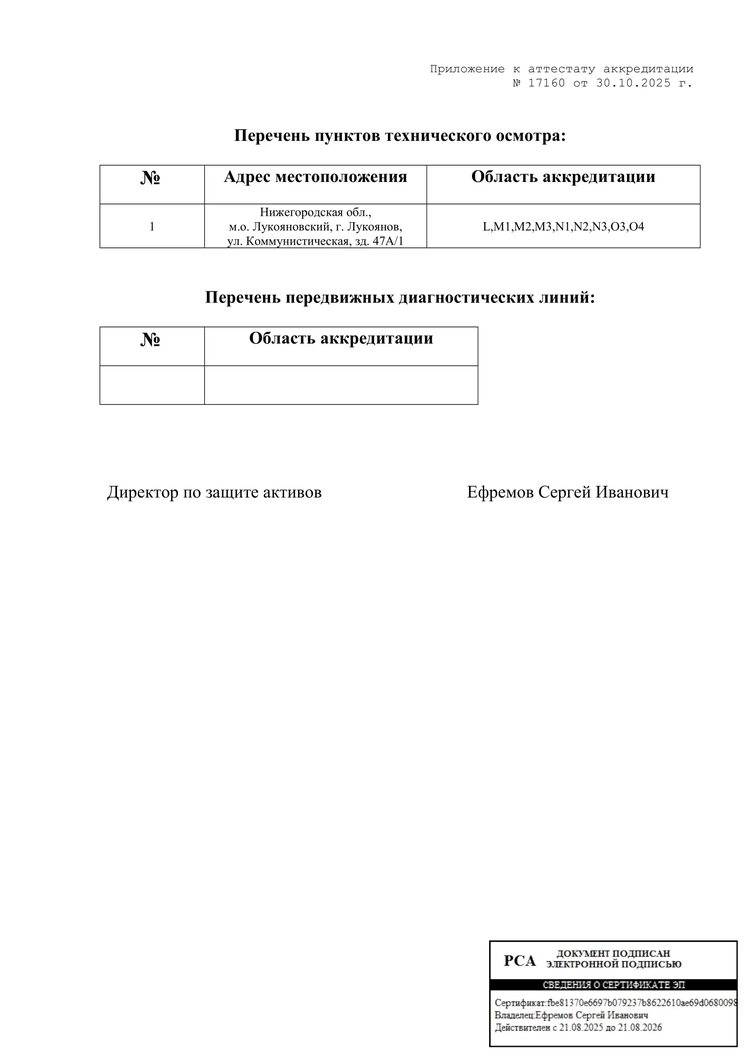 Приложение к аттестату аккредитации
№ 17160 от 30.10.2025 г.

Перечень пунктов технического осмотра:

| № | Адрес местоположения | Область аккредитации |
|---|---|---|
| 1 | Нижегородская обл., м.о. Лукояновский, г. Лукоянов, ул. Коммунистическая, зд. 47А/1 | L,M1,M2,M3,N1,N2,N3,O3,O4 |

Перечень передвижных диагностических линий:

| № | Область аккредитации |
|---|---|
| | |

Директор по защите активов

Ефремов Сергей Иванович

РСА ДОКУМЕНТ ПОДПИСАН ЭЛЕКТРОННОЙ ПОДПИСЬЮ

СВЕДЕНИЯ О СЕРТИФИКАТЕ ЭП

Сертификат:fbe81370e6697b079237b8622610ae69d0680098

Владелец:Ефремов Сергей Иванович

Действителен с 21.08.2025 до 21.08.2026